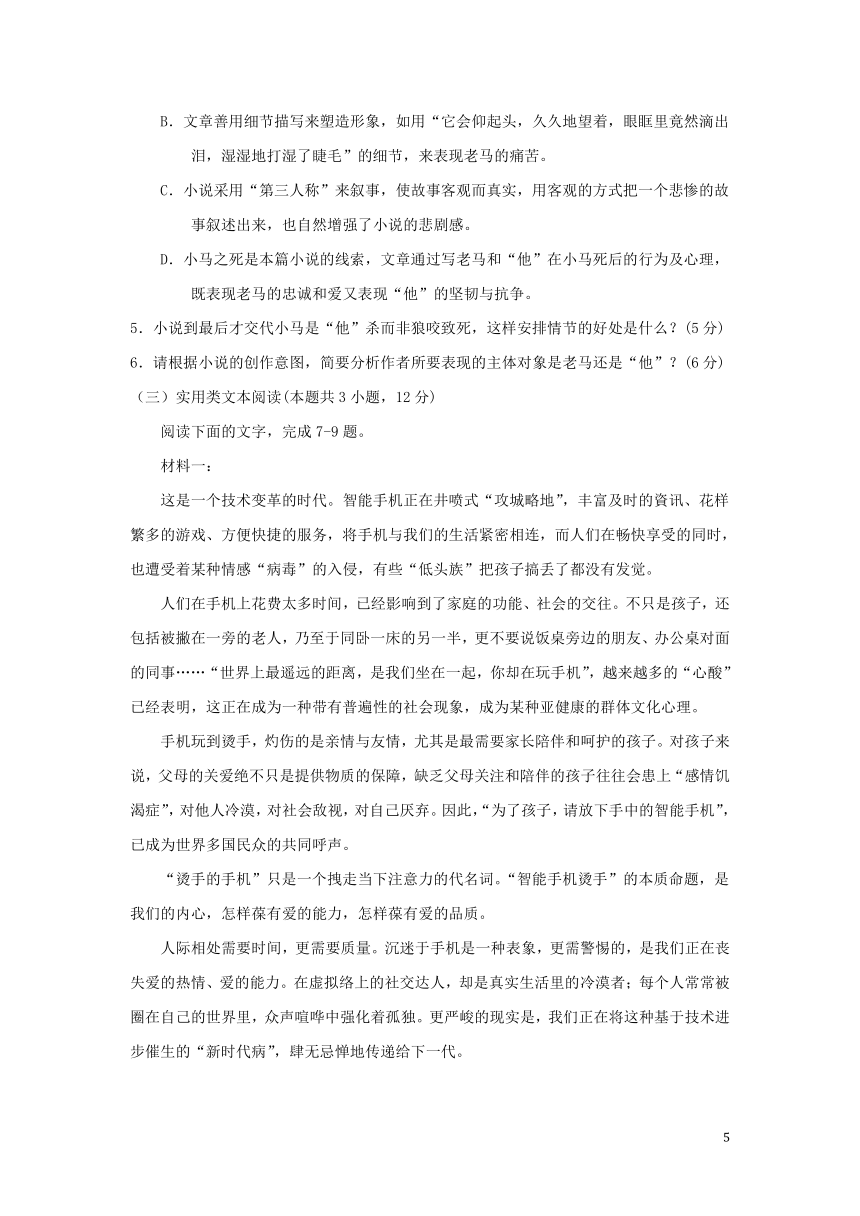 B．文章善用细节描写来塑造形象，如用“它会仰起头，久久地望着，眼眶里竟然滴出泪，湿湿地打湿了睫毛”的细节，来表现老马的痛苦。

C．小说采用“第三人称”来叙事，使故事客观而真实，用客观的方式把一个悲惨的故事叙述出来，也自然增强了小说的悲剧感。

D．小马之死是本篇小说的线索，文章通过写老马和“他”在小马死后的行为及心理，既表现老马的忠诚和爱又表现“他”的坚韧与抗争。

5．小说到最后才交代小马是“他”杀而非狼咬致死，这样安排情节的好处是什么？(5分)

6．请根据小说的创作意图，简要分析作者所要表现的主体对象是老马还是“他”？(6分)

（三）实用类文本阅读(本题共3小题，12分)

阅读下面的文字，完成7-9题。

材料一：

这是一个技术变革的时代。智能手机正在井喷式“攻城略地”，丰富及时的资讯、花样繁多的游戏、方便快捷的服务，将手机与我们的生活紧密相连，而人们在畅快享受的同时，也遭受着某种情感“病毒”的入侵，有些“低头族”把孩子搞丢了都没有发觉。

人们在手机上花费太多时间，已经影响到了家庭的功能、社会的交往。不只是孩子，还包括被撇在一旁的老人，乃至于同卧一床的另一半，更不要说饭桌旁边的朋友、办公桌对面的同事……“世界上最遥远的距离，是我们坐在一起，你却在玩手机”，越来越多的“心酸”已经表明，这正在成为一种带有普遍性的社会现象，成为某种亚健康的群体文化心理。

手机玩到烫手，灼伤的是亲情与友情，尤其是最需要家长陪伴和呵护的孩子。对孩子来说，父母的关爱绝不只是提供物质的保障，缺乏父母关注和陪伴的孩子往往会患上“感情饥渴症”，对他人冷漠，对社会敌视，对自己厌弃。因此，“为了孩子，请放下手中的智能手机”，已成为世界多国民众的共同呼声。

“烫手的手机”只是一个拽走当下注意力的代名词。“智能手机烫手”的本质命题，是我们的内心，怎样葆有爱的能力，怎样葆有爱的品质。

人际相处需要时间，更需要质量。沉迷于手机是一种表象，更需警惕的，是我们正在丧失爱的热情、爱的能力。在虚拟络上的社交达人，却是真实生活里的冷漠者；每个人常常被圈在自己的世界里，众声喧哗中强化着孤独。更严峻的现实是，我们正在将这种基于技术进步催生的“新时代病”，肆无忌惮地传递给下一代。

5